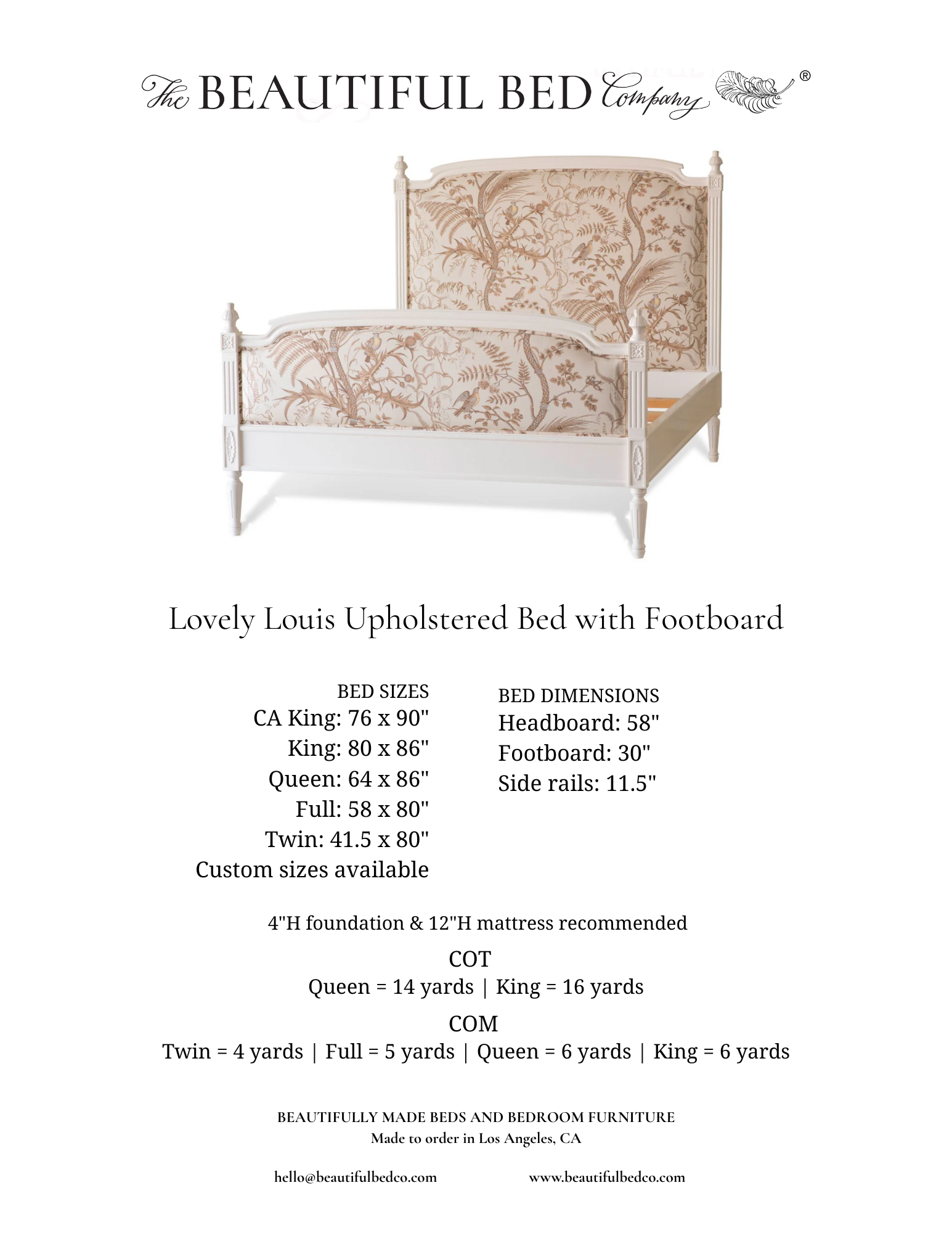 The BEAUTIFUL BED Company ®

Lovely Louis Upholstered Bed with Footboard

BED SIZES
CA King: 76 x 90"
King: 80 x 86"
Queen: 64 x 86"
Full: 58 x 80"
Twin: 41.5 x 80"
Custom sizes available

BED DIMENSIONS
Headboard: 58"
Footboard: 30"
Side rails: 11.5"

4"H foundation & 12"H mattress recommended

COT
Queen = 14 yards | King = 16 yards

COM
Twin = 4 yards | Full = 5 yards | Queen = 6 yards | King = 6 yards

BEAUTIFULLY MADE BEDS AND BEDROOM FURNITURE
Made to order in Los Angeles, CA

hello@beautifulbedco.com www.beautifulbedco.com